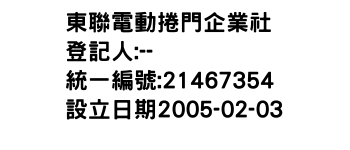 東聯電動捲門企業社
登記人:--
統一編號:21467354
設立日期2005-02-03